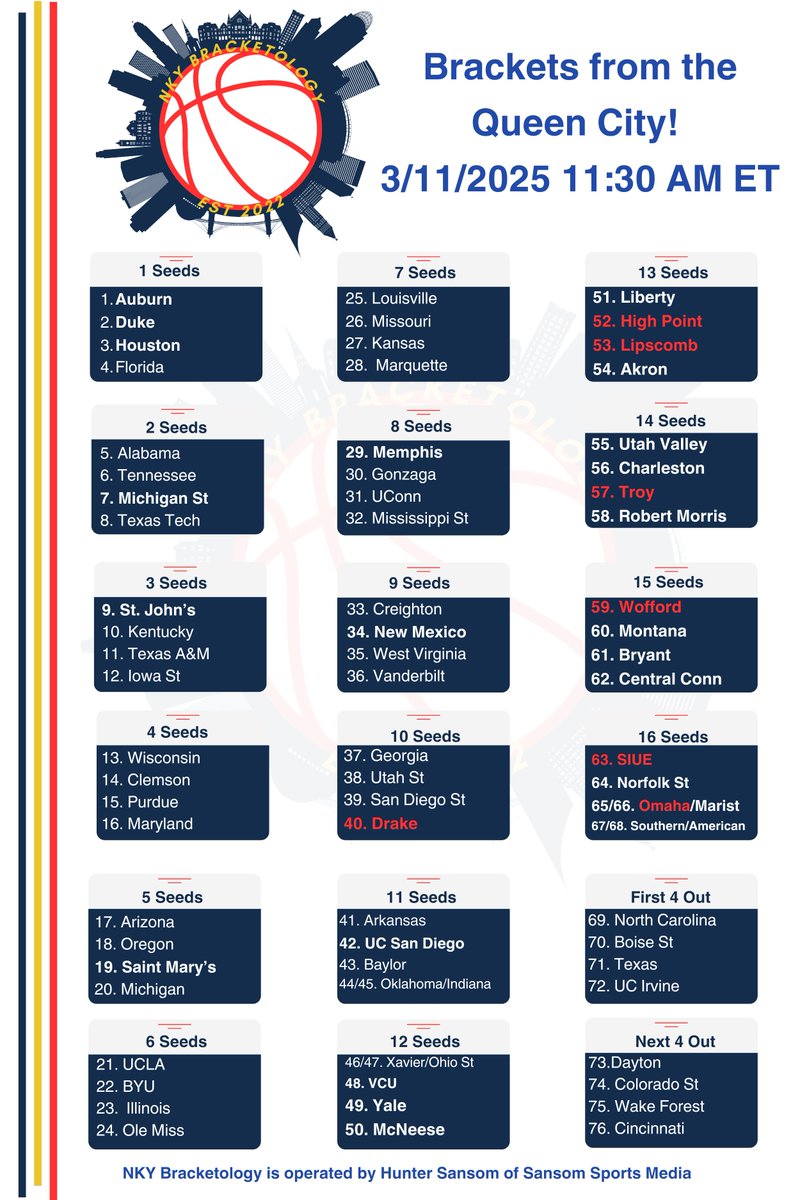 NKY BRACKETOLOGY
EST 2022

Brackets from the Queen City!
3/11/2025 11:30 AM ET

1 Seeds
1. Auburn
2. Duke
3. Houston
4. Florida

2 Seeds
5. Alabama
6. Tennessee
7. Michigan St
8. Texas Tech

3 Seeds
9. St. John's
10. Kentucky
11. Texas A&M
12. Iowa St

4 Seeds
13. Wisconsin
14. Clemson
15. Purdue
16. Maryland

5 Seeds
17. Arizona
18. Oregon
19. Saint Mary's
20. Michigan

6 Seeds
21. UCLA
22. BYU
23. Illinois
24. Ole Miss

7 Seeds
25. Louisville
26. Missouri
27. Kansas
28. Marquette

8 Seeds
29. Memphis
30. Gonzaga
31. UConn
32. Mississippi St

9 Seeds
33. Creighton
34. New Mexico
35. West Virginia
36. Vanderbilt

10 Seeds
37. Georgia
38. Utah St
39. San Diego St
40. Drake

11 Seeds
41. Arkansas
42. UC San Diego
43. Baylor
44/45. Oklahoma/Indiana

12 Seeds
46/47. Xavier/Ohio St
48. VCU
49. Yale
50. McNeese

13 Seeds
51. Liberty
52. High Point
53. Lipscomb
54. Akron

14 Seeds
55. Utah Valley
56. Charleston
57. Troy
58. Robert Morris

15 Seeds
59. Wofford
60. Montana
61. Bryant
62. Central Conn

16 Seeds
63. SIUE
64. Norfolk St
65/66. Omaha/Marist
67/68. Southern/American

First 4 Out
69. North Carolina
70. Boise St
71. Texas
72. UC Irvine

Next 4 Out
73.Dayton
74. Colorado St
75. Wake Forest
76. Cincinnati

NKY Bracketology is operated by Hunter Sansom of Sansom Sports Media